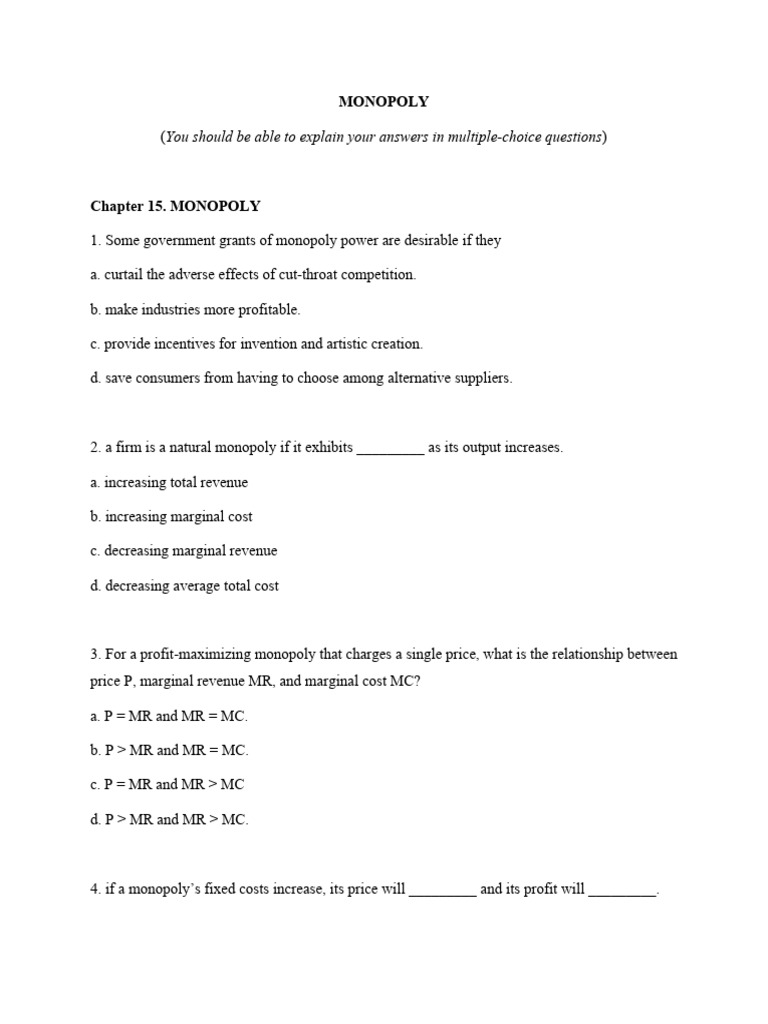 MONOPOLY

(You should be able to explain your answers in multiple-choice questions)

Chapter 15. MONOPOLY

1. Some government grants of monopoly power are desirable if they

a. curtail the adverse effects of cut-throat competition.

b. make industries more profitable.

c. provide incentives for invention and artistic creation.

d. save consumers from having to choose among alternative suppliers.

2. a firm is a natural monopoly if it exhibits _________ as its output increases.

a. increasing total revenue

b. increasing marginal cost

c. decreasing marginal revenue

d. decreasing average total cost

3. For a profit-maximizing monopoly that charges a single price, what is the relationship between price P, marginal revenue MR, and marginal cost MC?

a. P = MR and MR = MC.

b. P > MR and MR = MC.

c. P = MR and MR > MC

d. P > MR and MR > MC.

4. if a monopoly's fixed costs increase, its price will _________ and its profit will _________.